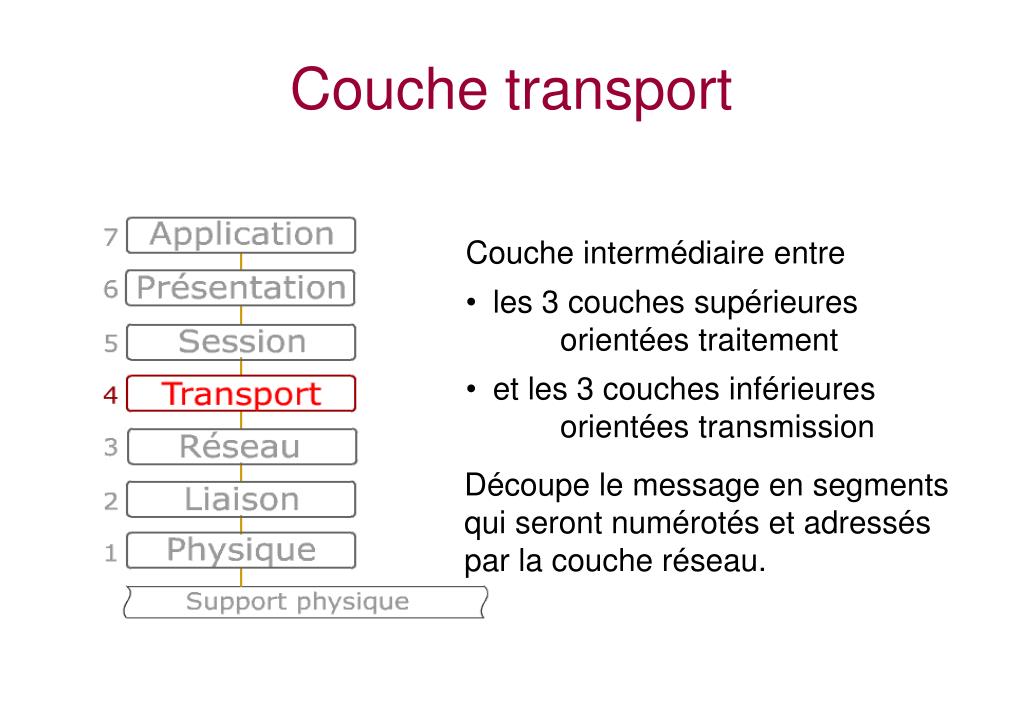 Couche transport

7 Application
6 Présentation
5 Session
4 Transport
3 Réseau
2 Liaison
1 Physique
Support physique

Couche intermédiaire entre

• les 3 couches supérieures orientées traitement

• et les 3 couches inférieures orientées transmission

Découpe le message en segments qui seront numérotés et adressés par la couche réseau.